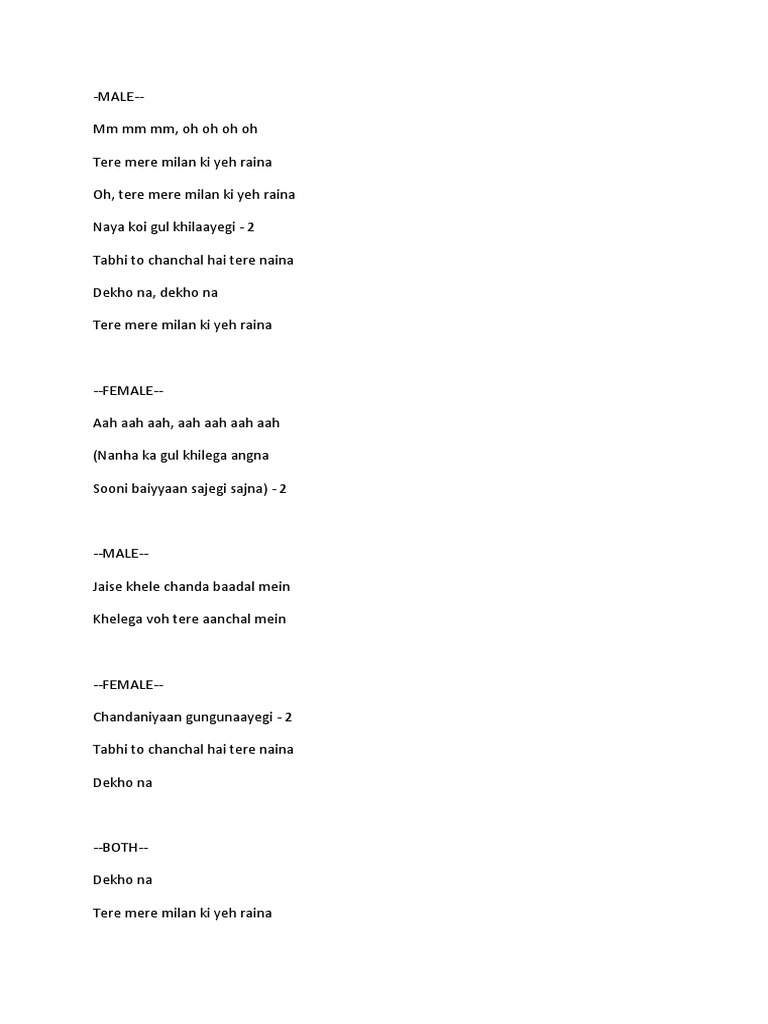 -MALE--

Mm mm mm, oh oh oh oh

Tere mere milan ki yeh raina

Oh, tere mere milan ki yeh raina

Naya koi gul khilaayegi - 2

Tabhi to chanchal hai tere naina

Dekho na, dekho na

Tere mere milan ki yeh raina

--FEMALE--

Aah aah aah, aah aah aah aah

(Nanha ka gul khilega angna

Sooni baiyyaan sajegi sajna) - 2

--MALE--

Jaise khele chanda baadal mein

Khelega voh tere aanchal mein

--FEMALE--

Chandaniyaan gungunaayegi - 2

Tabhi to chanchal hai tere naina

Dekho na

--BOTH--

Dekho na

Tere mere milan ki yeh raina